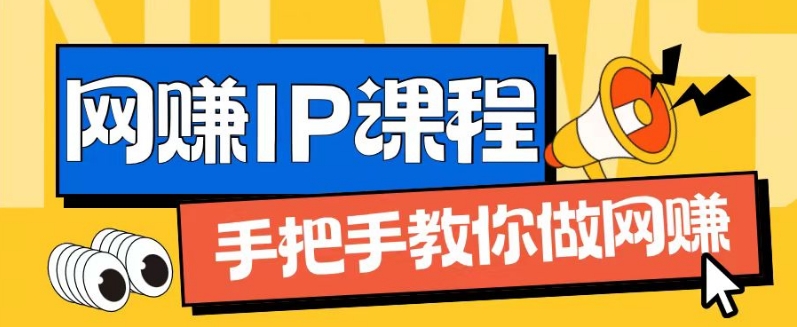 NEWS

网赚IP课程

手把手教你做网赚